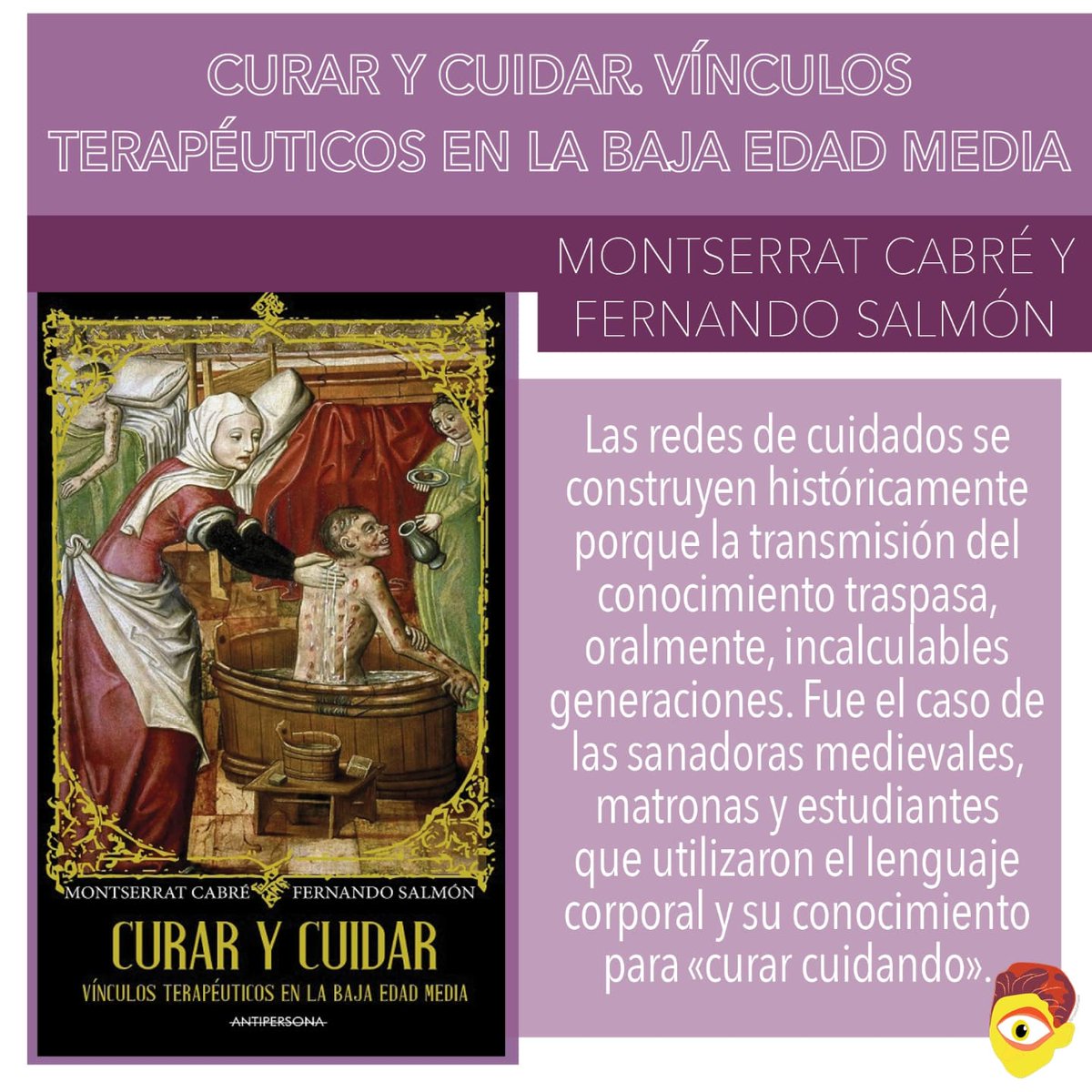 CURAR Y CUIDAR. VÍNCULOS TERAPÉUTICOS EN LA BAJA EDAD MEDIA

MONTSERRAT CABRÉ Y FERNANDO SALMÓN

MONTSERRAT CABRÉ FERNANDO SALMÓN

CURAR Y CUIDAR

VÍNCULOS TERAPÉUTICOS EN LA BAJA EDAD MEDIA

ANTIPERSONA

Las redes de cuidados se construyen históricamente porque la transmisión del conocimiento traspasa, oralmente, incalculables generaciones. Fue el caso de las sanadoras medievales, matronas y estudiantes que utilizaron el lenguaje corporal y su conocimiento para «curar cuidando».